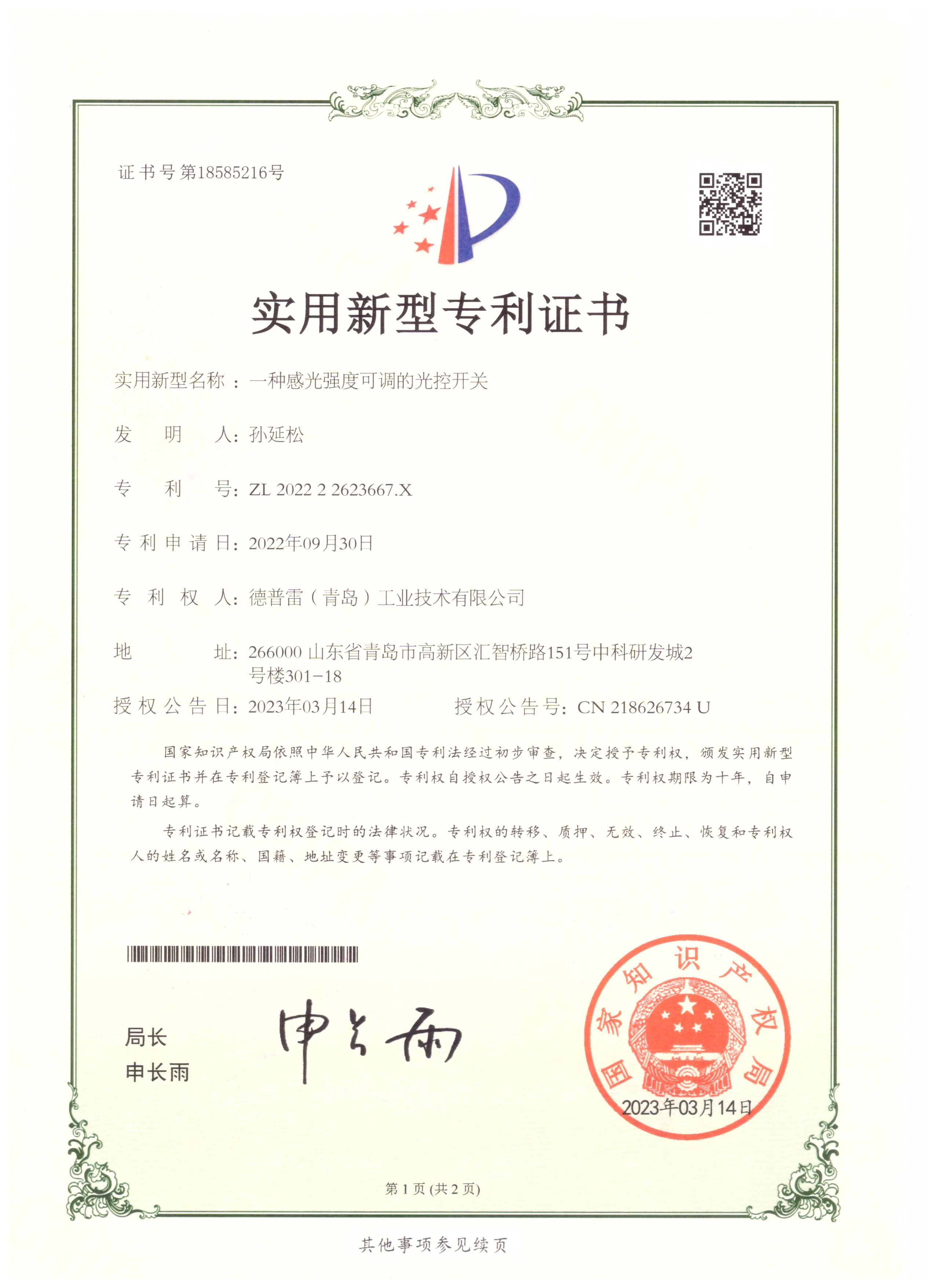 证书号第18585216号

实用新型专利证书

实用新型名称：一种感光强度可调的光控开关

发　明　人：孙延松

专　利　号：ZL 2022 2 2623667.X

专利申请日：2022年09月30日

专　利　权　人：德普雷（青岛）工业技术有限公司

地　　址：266000 山东省青岛市高新区汇智桥路151号中科研发城2号楼301-18

授权公告日：2023年03月14日　　授权公告号：CN 218626734 U

国家知识产权局依照中华人民共和国专利法经过初步审查，决定授予专利权，颁发实用新型专利证书并在专利登记簿上予以登记。专利权自授权公告之日起生效。专利权期限为十年，自申请日起算。

专利证书记载专利权登记时的法律状况。专利权的转移、质押、无效、终止、恢复和专利权人的姓名或名称、国籍、地址变更等事项记载在专利登记簿上。

局长
申长雨

申长雨

国家知识产权局
2023年03月14日

第 1 页 (共 2 页)

其他事项参见续页